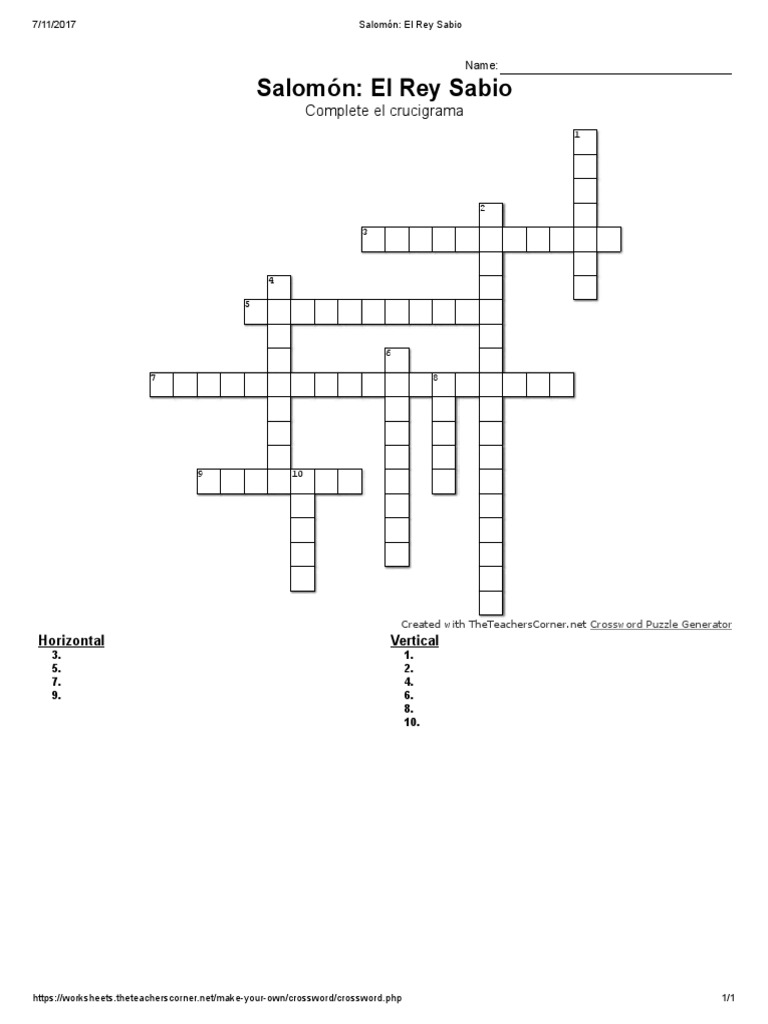 7/11/2017 Salomón: El Rey Sabio

Name:

Salomón: El Rey Sabio

Complete el crucigrama

1
2
3
4
5
6
7
8
9
10

Created with TheTeachersCorner.net Crossword Puzzle Generator

Horizontal
3.
5.
7.
9.

Vertical
1.
2.
4.
6.
8.
10.

https://worksheets.theteacherscorner.net/make-your-own/crossword/crossword.php 1/1